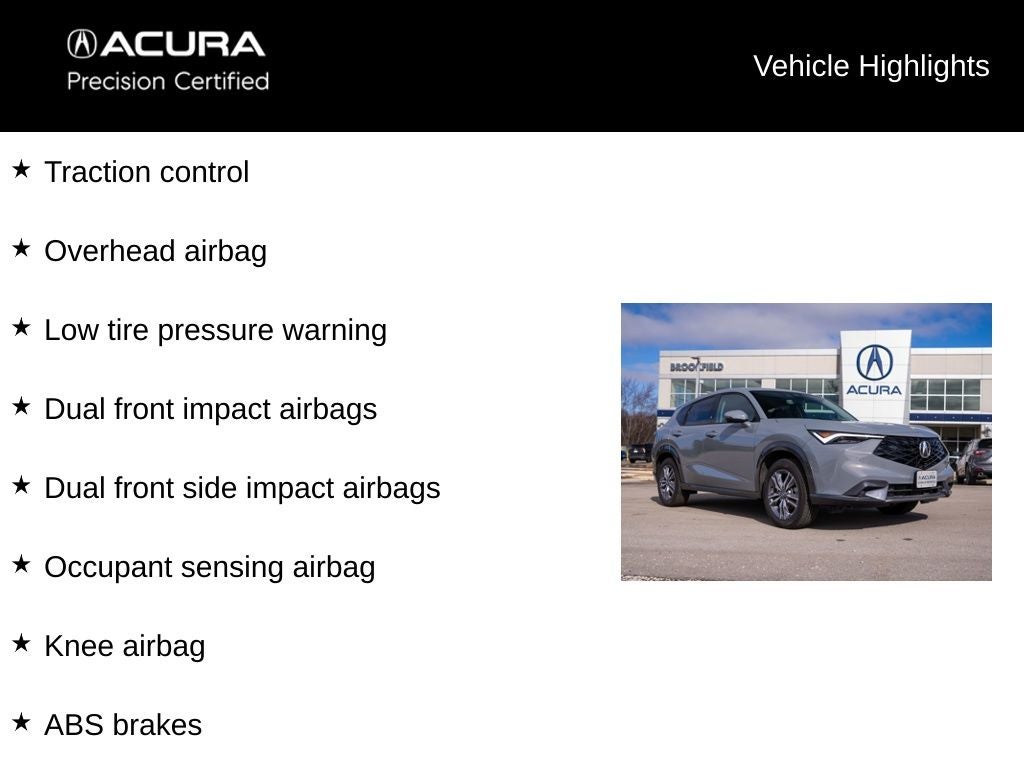 ACURA
Precision Certified

Vehicle Highlights

★ Traction control

★ Overhead airbag

★ Low tire pressure warning

★ Dual front impact airbags

★ Dual front side impact airbags

★ Occupant sensing airbag

★ Knee airbag

★ ABS brakes

BROOKFIELD

ACURA

ACURA